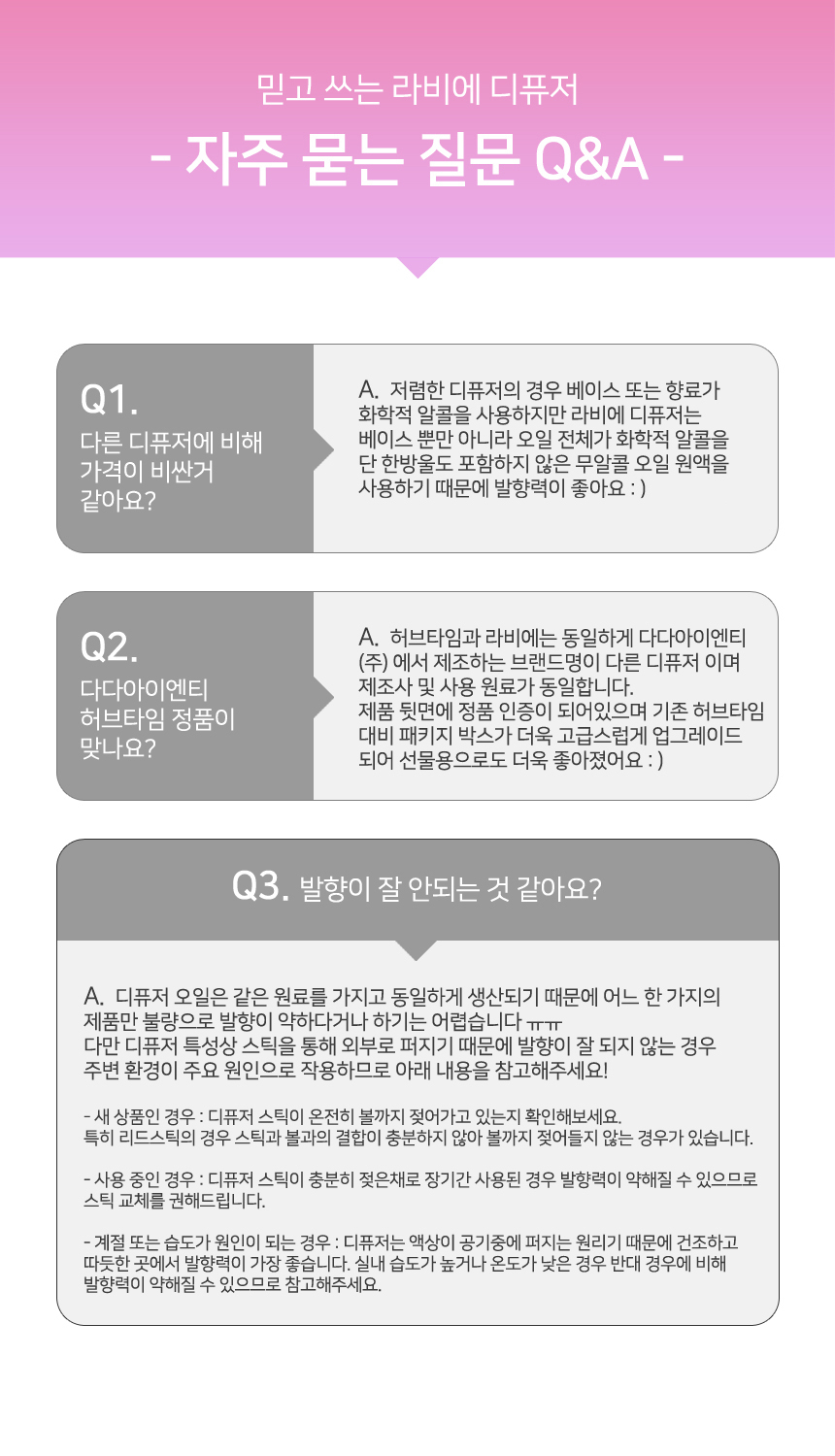 믿고 쓰는 라비에 디퓨저

- 자주 묻는 질문 Q&A -

Q1.
다른 디퓨저에 비해 가격이 비싼거 같아요?

A. 저렴한 디퓨저의 경우 베이스 또는 향료가 화학적 알콜을 사용하지만 라비에 디퓨저는 베이스 뿐만 아니라 오일 전체가 화학적 알콜을 단 한방울도 포함하지 않은 무알콜 오일 원액을 사용하기 때문에 발향력이 좋아요 : )

Q2.
다다아이엔티 허브타임 정품이 맞나요?

A. 허브타임과 라비에는 동일하게 다다아이엔티 (주) 에서 제조하는 브랜드명이 다른 디퓨저 이며 제조사 및 사용 원료가 동일합니다.
제품 뒷면에 정품 인증이 되어있으며 기존 허브타임 대비 패키지 박스가 더욱 고급스럽게 업그레이드 되어 선물용으로도 더욱 좋아졌어요 : )

Q3. 발향이 잘 안되는 것 같아요?

A. 디퓨저 오일은 같은 원료를 가지고 동일하게 생산되기 때문에 어느 한 가지의 제품만 불량으로 발향이 약하다거나 하기는 어렵습니다 ㅠㅠ
다만 디퓨저 특성상 스틱을 통해 외부로 퍼지기 때문에 발향이 잘 되지 않는 경우 주변 환경이 주요 원인으로 작용하므로 아래 내용을 참고해주세요!

- 새 상품인 경우 : 디퓨저 스틱이 온전히 볼까지 젖어가고 있는지 확인해보세요.
특히 리드스틱의 경우 스틱과 볼과의 결합이 충분하지 않아 볼까지 젖어들지 않는 경우가 있습니다.

- 사용 중인 경우 : 디퓨저 스틱이 충분히 젖은채로 장기간 사용된 경우 발향력이 약해질 수 있으므로 스틱 교체를 권해드립니다.

- 계절 또는 습도가 원인이 되는 경우 : 디퓨저는 액상이 공기중에 퍼지는 원리기 때문에 건조하고 따듯한 곳에서 발향력이 가장 좋습니다. 실내 습도가 높거나 온도가 낮은 경우 반대 경우에 비해 발향력이 약해질 수 있으므로 참고해주세요.